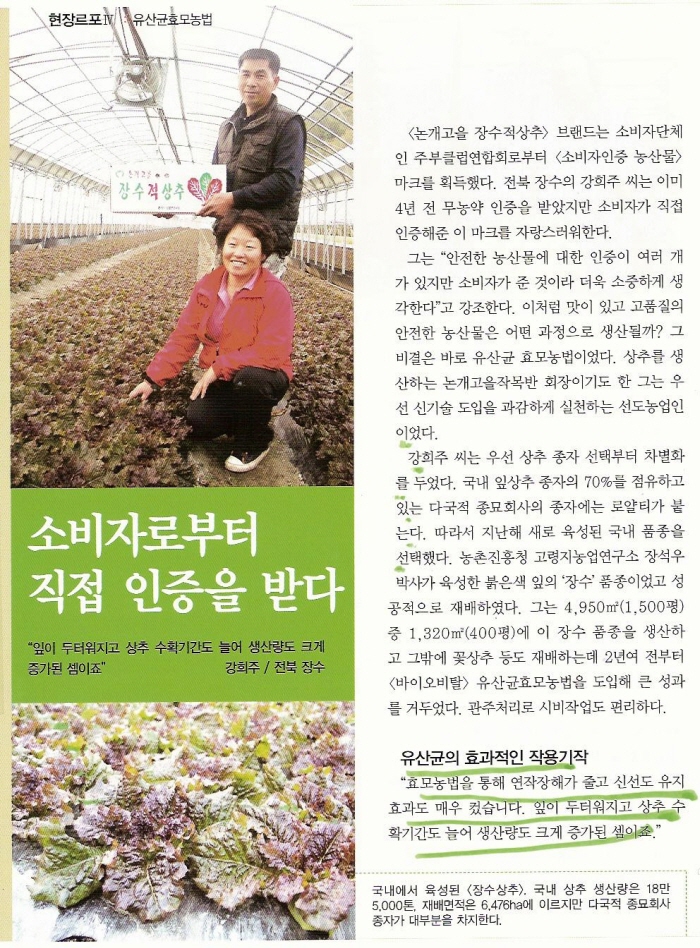 현장르포Ⅳ 유산균효모농법

장수적상추

소비자로부터 직접 인증을 받다

"잎이 두터워지고 상추 수확기간도 늘어 생산량도 크게 증가된 셈이죠" 강희주 / 전북 장수

〈논개고을 장수적상추〉 브랜드는 소비자단체인 주부클럽연합회로부터 〈소비자인증 농산물〉 마크를 획득했다. 전북 장수의 강희주 씨는 이미 4년 전 무농약 인증을 받았지만 소비자가 직접 인증해준 이 마크를 자랑스러워한다.

그는 "안전한 농산물에 대한 인증이 여러 개가 있지만 소비자가 준 것이라 더욱 소중하게 생각한다"고 강조한다. 이처럼 맛이 있고 고품질의 안전한 농산물은 어떤 과정으로 생산될까? 그 비결은 바로 유산균 효모농법이었다. 상추를 생산하는 논개고을작목반 회장이기도 한 그는 우선 신기술 도입을 과감하게 실천하는 선도농업인이었다.

강희주 씨는 우선 상추 종자 선택부터 차별화를 두었다. 국내 잎상추 종자의 70%를 점유하고 있는 다국적 종묘회사의 종자에는 로얄티가 붙는다. 따라서 지난해 새로 육성된 국내 품종을 선택했다. 농촌진흥청 고령지농업연구소 장석우 박사가 육성한 붉은색 잎의 '장수' 품종이었고 성공적으로 재배하였다. 그는 4,950㎡(1,500평) 중 1,320㎡(400평)에 이 장수 품종을 생산하고 그밖에 꽃상추 등도 재배하는데 2년여 전부터 〈바이오비탈〉 유산균효모농법을 도입해 큰 성과를 거두었다. 관주처리로 시비작업도 편리하다.

유산균의 효과적인 작용기작

"효모농법을 통해 연작장해가 줄고 신선도 유지 효과도 매우 컸습니다. 잎이 두터워지고 상추 수확기간도 늘어 생산량도 크게 증가된 셈이죠."

국내에서 육성된 〈장수상추〉. 국내 상추 생산량은 18만 5,000톤, 재배면적은 6,476ha에 이르지만 다국적 종묘회사 종자가 대부분을 차지한다.